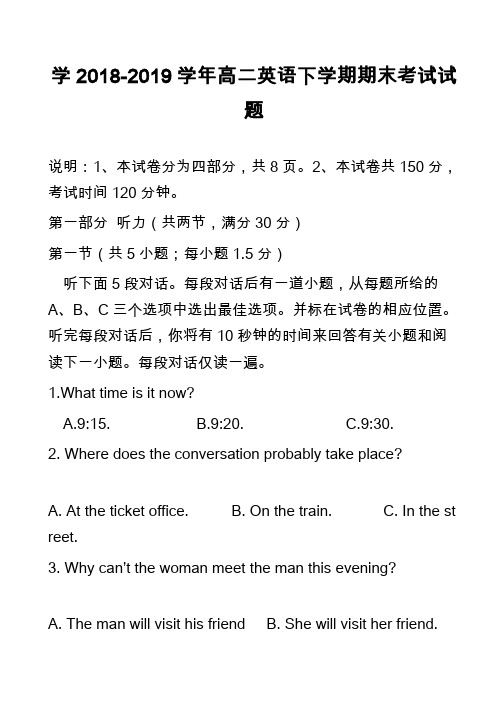 学 2018-2019 学年高二英语下学期期末考试试题

说明：1、本试卷分为四部分，共 8 页。2、本试卷共 150 分，考试时间 120 分钟。

第一部分 听力（共两节，满分 30 分）

第一节（共 5 小题；每小题 1.5 分）

听下面 5 段对话。每段对话后有一道小题，从每题所给的 A、B、C 三个选项中选出最佳选项。并标在试卷的相应位置。听完每段对话后，你将有 10 秒钟的时间来回答有关小题和阅读下一小题。每段对话仅读一遍。

1.What time is it now?

A.9:15. B.9:20. C.9:30.

2. Where does the conversation probably take place?

A. At the ticket office. B. On the train. C. In the street.

3. Why can't the woman meet the man this evening?

A. The man will visit his friend B. She will visit her friend.